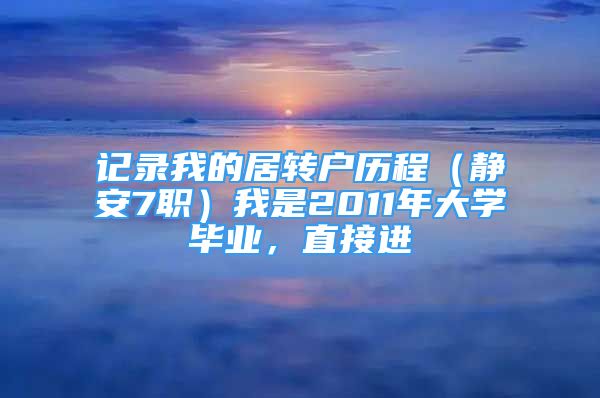 记录我的居转户历程（静安7职）我是2011年大学毕业，直接进